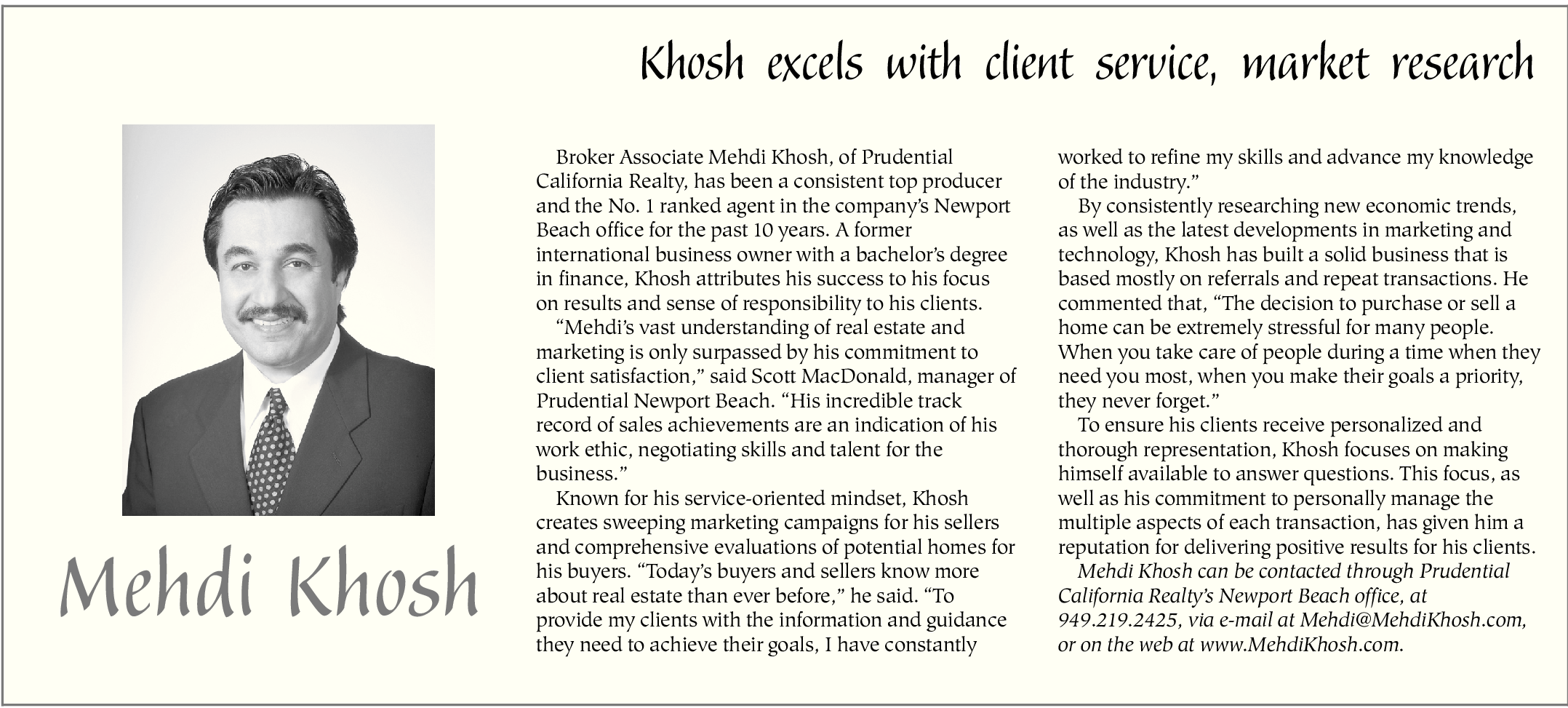 Khosh excels with client service, market research

Mehdi Khosh

Broker Associate Mehdi Khosh, of Prudential California Realty, has been a consistent top producer and the No. 1 ranked agent in the company's Newport Beach office for the past 10 years. A former international business owner with a bachelor's degree in finance, Khosh attributes his success to his focus on results and sense of responsibility to his clients.

"Mehdi's vast understanding of real estate and marketing is only surpassed by his commitment to client satisfaction," said Scott MacDonald, manager of Prudential Newport Beach. "His incredible track record of sales achievements are an indication of his work ethic, negotiating skills and talent for the business."

Known for his service-oriented mindset, Khosh creates sweeping marketing campaigns for his sellers and comprehensive evaluations of potential homes for his buyers. "Today's buyers and sellers know more about real estate than ever before," he said. "To provide my clients with the information and guidance they need to achieve their goals, I have constantly worked to refine my skills and advance my knowledge of the industry."

By consistently researching new economic trends, as well as the latest developments in marketing and technology, Khosh has built a solid business that is based mostly on referrals and repeat transactions. He commented that, "The decision to purchase or sell a home can be extremely stressful for many people. When you take care of people during a time when they need you most, when you make their goals a priority, they never forget."

To ensure his clients receive personalized and thorough representation, Khosh focuses on making himself available to answer questions. This focus, as well as his commitment to personally manage the multiple aspects of each transaction, has given him a reputation for delivering positive results for his clients.

Mehdi Khosh can be contacted through Prudential California Realty's Newport Beach office, at 949.219.2425, via e-mail at Mehdi@MehdiKhosh.com, or on the web at www.MehdiKhosh.com.